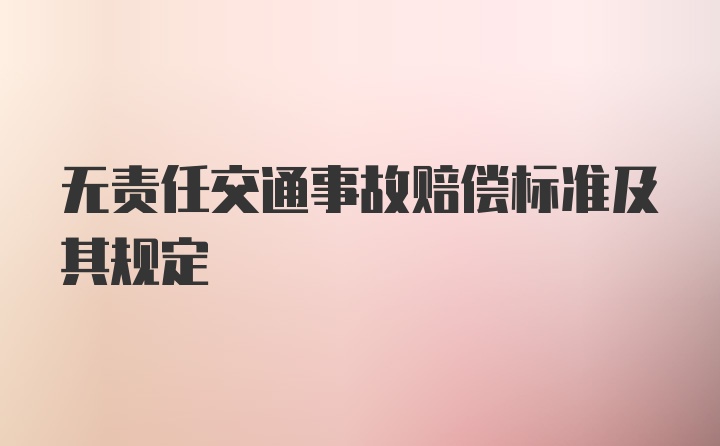 无责任交通事故赔偿标准及其规定